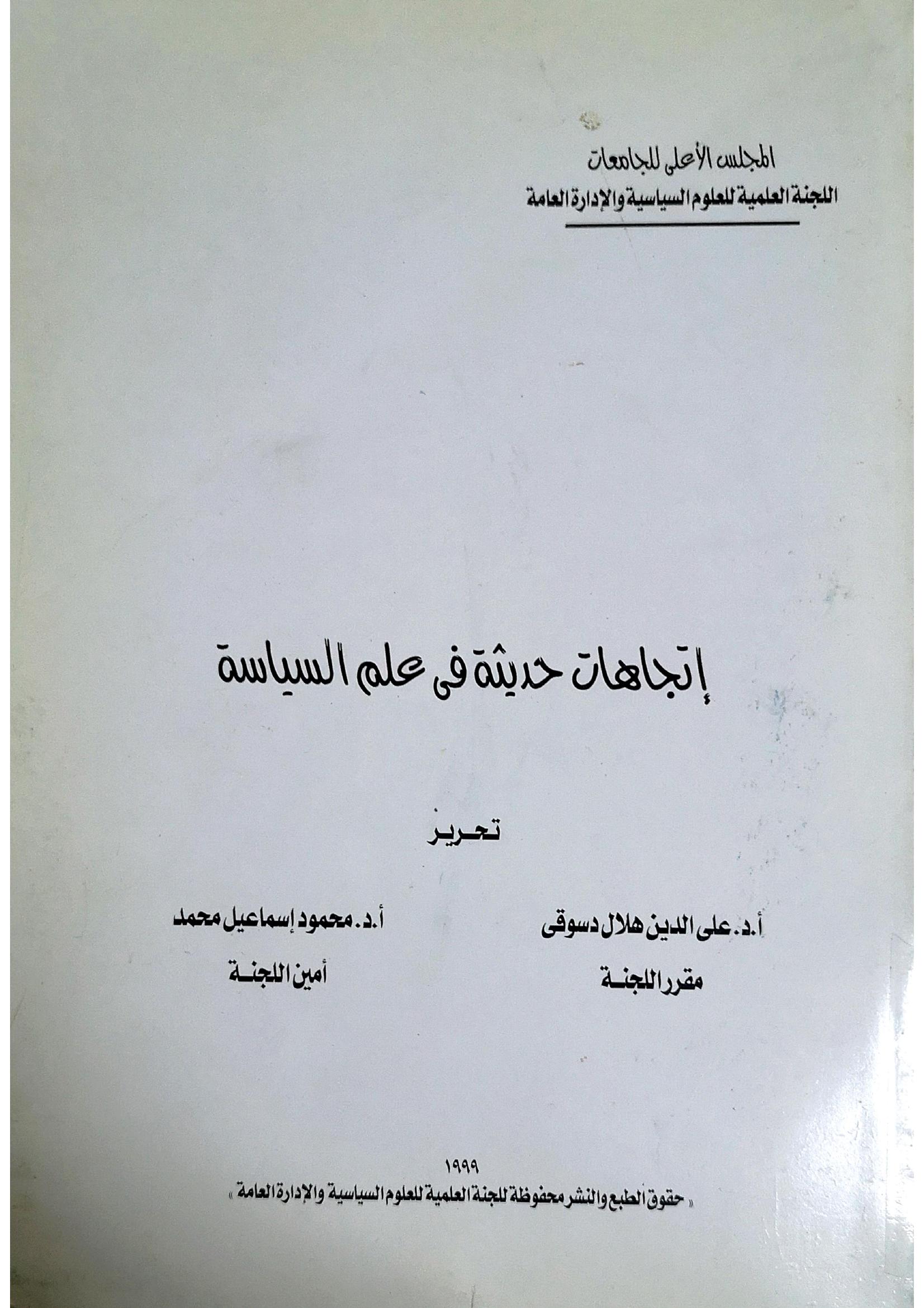 المجلس الأعلى للجامعات
اللجنة العلمية للعلوم السياسية والإدارة العامة

إتجاهات حديثة فى علم السياسة

تحرير

أ.د. على الدين هلال دسوقى
مقرر اللجنة

أ.د. محمود إسماعيل محمد
أمين اللجنة

١٩٩٩
« حقوق الطبع والنشر محفوظة للجنة العلمية للعلوم السياسية والإدارة العامة »